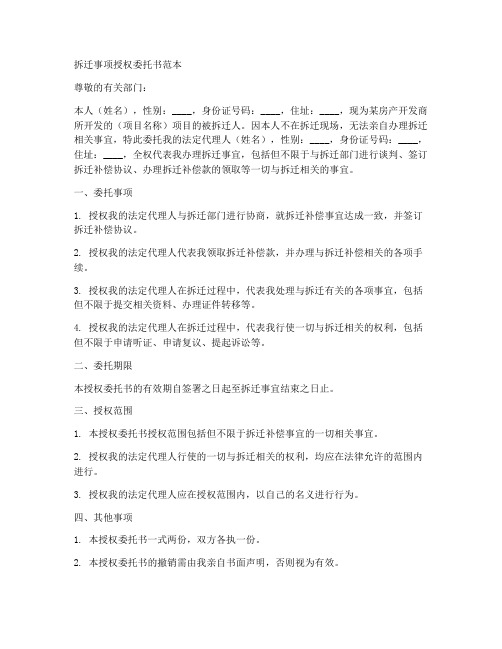 拆迁事项授权委托书范本

尊敬的有关部门：

本人（姓名），性别：____，身份证号码：____，住址：____，现为某房产开发商所开发的（项目名称）项目的被拆迁人。因本人不在拆迁现场，无法亲自办理拆迁相关事宜，特此委托我的法定代理人（姓名），性别：____，身份证号码：____，住址：____，全权代表我办理拆迁事宜，包括但不限于与拆迁部门进行谈判、签订拆迁补偿协议、办理拆迁补偿款的领取等一切与拆迁相关的事宜。

一、委托事项

1. 授权我的法定代理人与拆迁部门进行协商，就拆迁补偿事宜达成一致，并签订拆迁补偿协议。

2. 授权我的法定代理人代表我领取拆迁补偿款，并办理与拆迁补偿相关的各项手续。

3. 授权我的法定代理人在拆迁过程中，代表我处理与拆迁有关的各项事宜，包括但不限于提交相关资料、办理证件转移等。

4. 授权我的法定代理人在拆迁过程中，代表我行使一切与拆迁相关的权利，包括但不限于申请听证、申请复议、提起诉讼等。

二、委托期限

本授权委托书的有效期自签署之日起至拆迁事宜结束之日止。

三、授权范围

1. 本授权委托书授权范围包括但不限于拆迁补偿事宜的一切相关事宜。

2. 授权我的法定代理人行使的一切与拆迁相关的权利，均应在法律允许的范围内进行。

3. 授权我的法定代理人应在授权范围内，以自己的名义进行行为。

四、其他事项

1. 本授权委托书一式两份，双方各执一份。

2. 本授权委托书的撤销需由我亲自书面声明，否则视为有效。